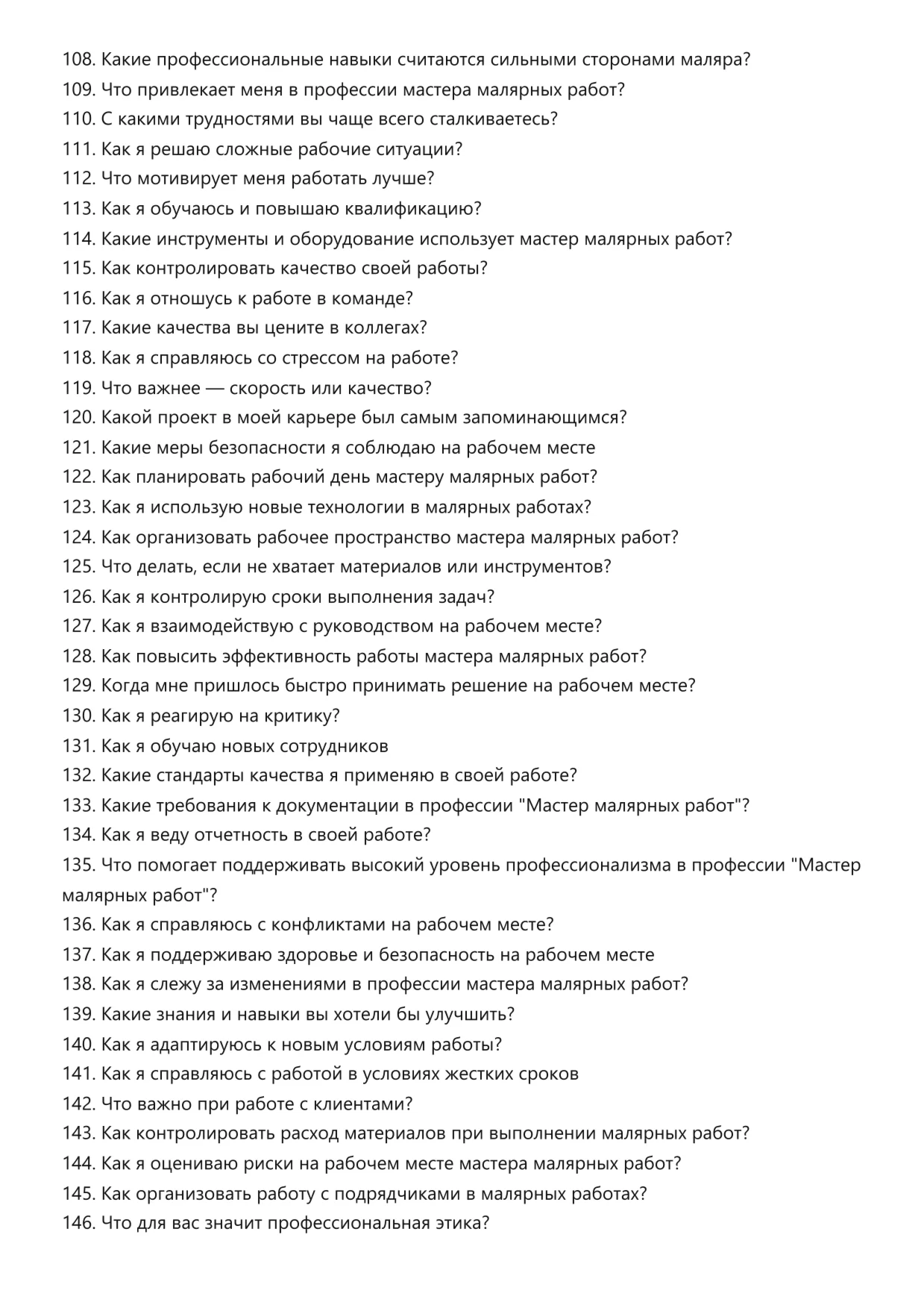 108. Какие профессиональные навыки считаются сильными сторонами маляра?
109. Что привлекает меня в профессии мастера малярных работ?
110. С какими трудностями вы чаще всего сталкиваетесь?
111. Как я решаю сложные рабочие ситуации?
112. Что мотивирует меня работать лучше?
113. Как я обучаюсь и повышаю квалификацию?
114. Какие инструменты и оборудование использует мастер малярных работ?
115. Как контролировать качество своей работы?
116. Как я отношусь к работе в команде?
117. Какие качества вы цените в коллегах?
118. Как я справляюсь со стрессом на работе?
119. Что важнее — скорость или качество?
120. Какой проект в моей карьере был самым запоминающимся?
121. Какие меры безопасности я соблюдаю на рабочем месте
122. Как планировать рабочий день мастеру малярных работ?
123. Как я использую новые технологии в малярных работах?
124. Как организовать рабочее пространство мастера малярных работ?
125. Что делать, если не хватает материалов или инструментов?
126. Как я контролирую сроки выполнения задач?
127. Как я взаимодействую с руководством на рабочем месте?
128. Как повысить эффективность работы мастера малярных работ?
129. Когда мне пришлось быстро принимать решение на рабочем месте?
130. Как я реагирую на критику?
131. Как я обучаю новых сотрудников
132. Какие стандарты качества я применяю в своей работе?
133. Какие требования к документации в профессии "Мастер малярных работ"?
134. Как я веду отчетность в своей работе?
135. Что помогает поддерживать высокий уровень профессионализма в профессии "Мастер малярных работ"?
136. Как я справляюсь с конфликтами на рабочем месте?
137. Как я поддерживаю здоровье и безопасность на рабочем месте
138. Как я слежу за изменениями в профессии мастера малярных работ?
139. Какие знания и навыки вы хотели бы улучшить?
140. Как я адаптируюсь к новым условиям работы?
141. Как я справляюсь с работой в условиях жестких сроков
142. Что важно при работе с клиентами?
143. Как контролировать расход материалов при выполнении малярных работ?
144. Как я оцениваю риски на рабочем месте мастера малярных работ?
145. Как организовать работу с подрядчиками в малярных работах?
146. Что для вас значит профессиональная этика?